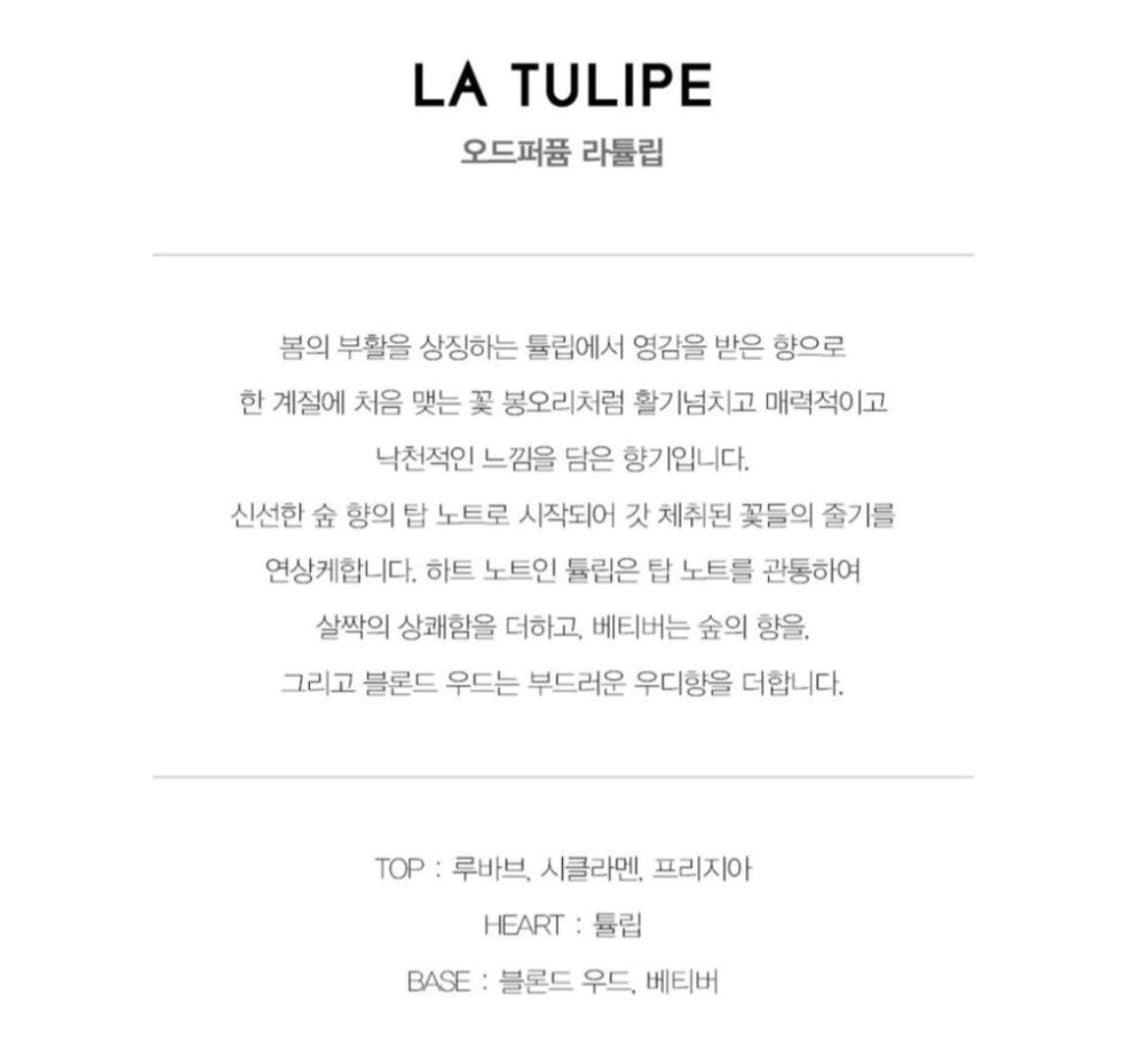 LA TULIPE
오드퍼퓸 라튤립

봄의 부활을 상징하는 튤립에서 영감을 받은 향으로
한 계절에 처음 맺는 꽃 봉오리처럼 활기넘치고 매력적이고
낙천적인 느낌을 담은 향기입니다.
신선한 숲 향의 탑 노트로 시작되어 갓 체취된 꽃들의 줄기를
연상케합니다. 하트 노트인 튤립은 탑 노트를 관통하여
살짝의 상쾌함을 더하고, 베티버는 숲의 향을,
그리고 블론드 우드는 부드러운 우디향을 더합니다.

TOP : 루바브, 시클라멘, 프리지아
HEART : 튤립
BASE : 블론드 우드, 베티버